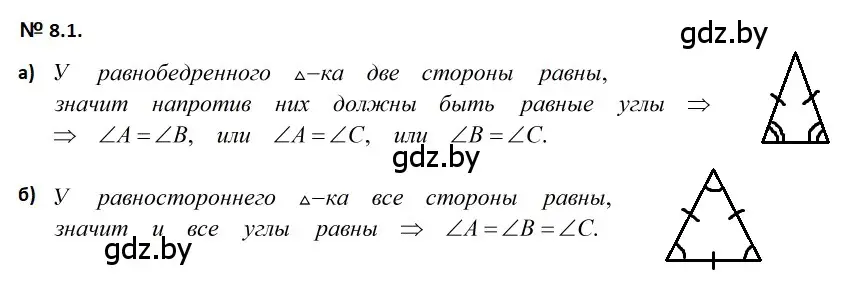 № 8.1.

gdz.by

а) У равнобедренного $\triangle$–ка две стороны равны, значит напротив них должны быть равные углы $\Rightarrow$ $\Rightarrow$ $\angle A = \angle B$, или $\angle A = \angle C$, или $\angle B = \angle C$.

gdz.by

б) У равностороннего $\triangle$–ка все стороны равны, значит и все углы равны $\Rightarrow$ $\angle A = \angle B = \angle C$.

gdz.by